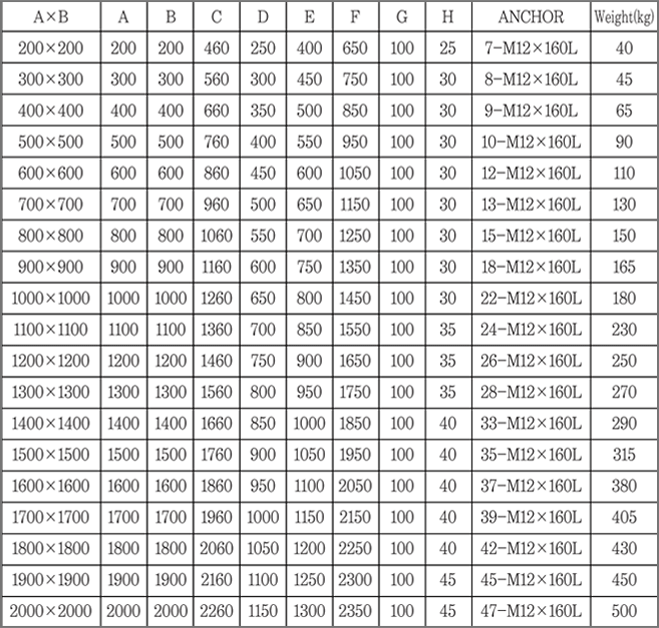 | A×B | A | B | C | D | E | F | G | H | ANCHOR | Weight(kg) |
|---|---|---|---|---|---|---|---|---|---|---|
| 200×200 | 200 | 200 | 460 | 250 | 400 | 650 | 100 | 25 | 7-M12×160L | 40 |
| 300×300 | 300 | 300 | 560 | 300 | 450 | 750 | 100 | 30 | 8-M12×160L | 45 |
| 400×400 | 400 | 400 | 660 | 350 | 500 | 850 | 100 | 30 | 9-M12×160L | 65 |
| 500×500 | 500 | 500 | 760 | 400 | 550 | 950 | 100 | 30 | 10-M12×160L | 90 |
| 600×600 | 600 | 600 | 860 | 450 | 600 | 1050 | 100 | 30 | 12-M12×160L | 110 |
| 700×700 | 700 | 700 | 960 | 500 | 650 | 1150 | 100 | 30 | 13-M12×160L | 130 |
| 800×800 | 800 | 800 | 1060 | 550 | 700 | 1250 | 100 | 30 | 15-M12×160L | 150 |
| 900×900 | 900 | 900 | 1160 | 600 | 750 | 1350 | 100 | 30 | 18-M12×160L | 165 |
| 1000×1000 | 1000 | 1000 | 1260 | 650 | 800 | 1450 | 100 | 30 | 22-M12×160L | 180 |
| 1100×1100 | 1100 | 1100 | 1360 | 700 | 850 | 1550 | 100 | 35 | 24-M12×160L | 230 |
| 1200×1200 | 1200 | 1200 | 1460 | 750 | 900 | 1650 | 100 | 35 | 26-M12×160L | 250 |
| 1300×1300 | 1300 | 1300 | 1560 | 800 | 950 | 1750 | 100 | 35 | 28-M12×160L | 270 |
| 1400×1400 | 1400 | 1400 | 1660 | 850 | 1000 | 1850 | 100 | 40 | 33-M12×160L | 290 |
| 1500×1500 | 1500 | 1500 | 1760 | 900 | 1050 | 1950 | 100 | 40 | 35-M12×160L | 315 |
| 1600×1600 | 1600 | 1600 | 1860 | 950 | 1100 | 2050 | 100 | 40 | 37-M12×160L | 380 |
| 1700×1700 | 1700 | 1700 | 1960 | 1000 | 1150 | 2150 | 100 | 40 | 39-M12×160L | 405 |
| 1800×1800 | 1800 | 1800 | 2060 | 1050 | 1200 | 2250 | 100 | 40 | 42-M12×160L | 430 |
| 1900×1900 | 1900 | 1900 | 2160 | 1100 | 1250 | 2300 | 100 | 45 | 45-M12×160L | 450 |
| 2000×2000 | 2000 | 2000 | 2260 | 1150 | 1300 | 2350 | 100 | 45 | 47-M12×160L | 500 |